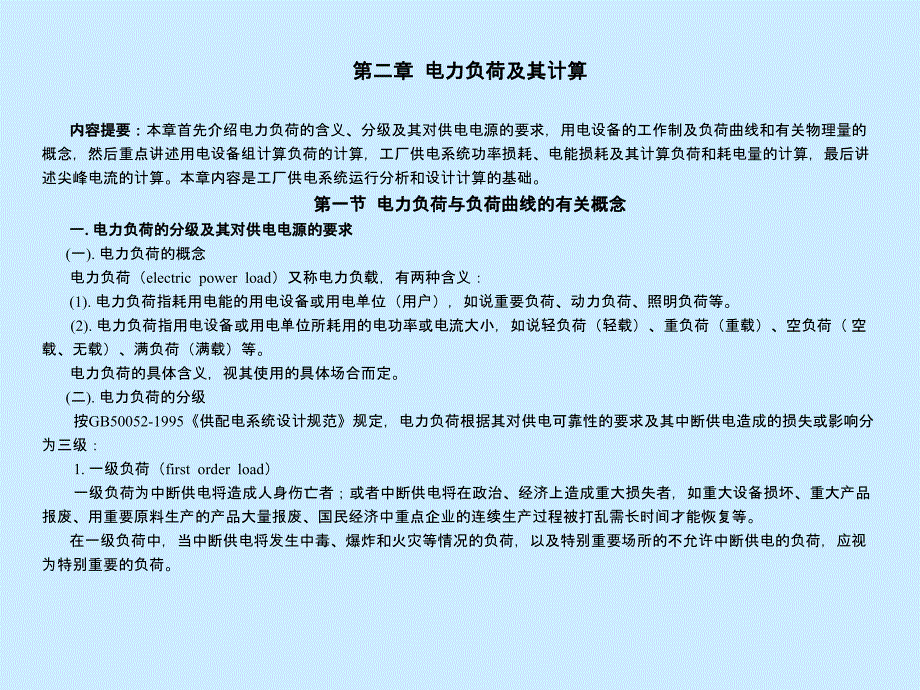 第二章 电力负荷及其计算

内容提要：本章首先介绍电力负荷的含义、分级及其对供电电源的要求，用电设备的工作制及负荷曲线和有关物理量的概念，然后重点讲述用电设备组计算负荷的计算，工厂供电系统功率损耗、电能损耗及其计算负荷和耗电量的计算，最后讲述尖峰电流的计算。本章内容是工厂供电系统运行分析和设计计算的基础。

第一节 电力负荷与负荷曲线的有关概念

一. 电力负荷的分级及其对供电电源的要求

(一). 电力负荷的概念

电力负荷（electric power load）又称电力负载，有两种含义：

(1). 电力负荷指耗用电能的用电设备或用电单位（用户），如说重要负荷、动力负荷、照明负荷等。

(2). 电力负荷指用电设备或用电单位所耗用的电功率或电流大小，如说轻负荷（轻载）、重负荷（重载）、空负荷（空载、无载）、满负荷（满载）等。

电力负荷的具体含义，视其使用的具体场合而定。

(二). 电力负荷的分级

按GB50052-1995《供配电系统设计规范》规定，电力负荷根据其对供电可靠性的要求及其中断供电造成的损失或影响分为三级：

1. 一级负荷（first order load）

一级负荷为中断供电将造成人身伤亡者；或者中断供电将在政治、经济上造成重大损失者，如重大设备损坏、重大产品报废、用重要原料生产的产品大量报废、国民经济中重点企业的连续生产过程被打乱需长时间才能恢复等。

在一级负荷中，当中断供电将发生中毒、爆炸和火灾等情况的负荷，以及特别重要场所的不允许中断供电的负荷，应视为特别重要的负荷。